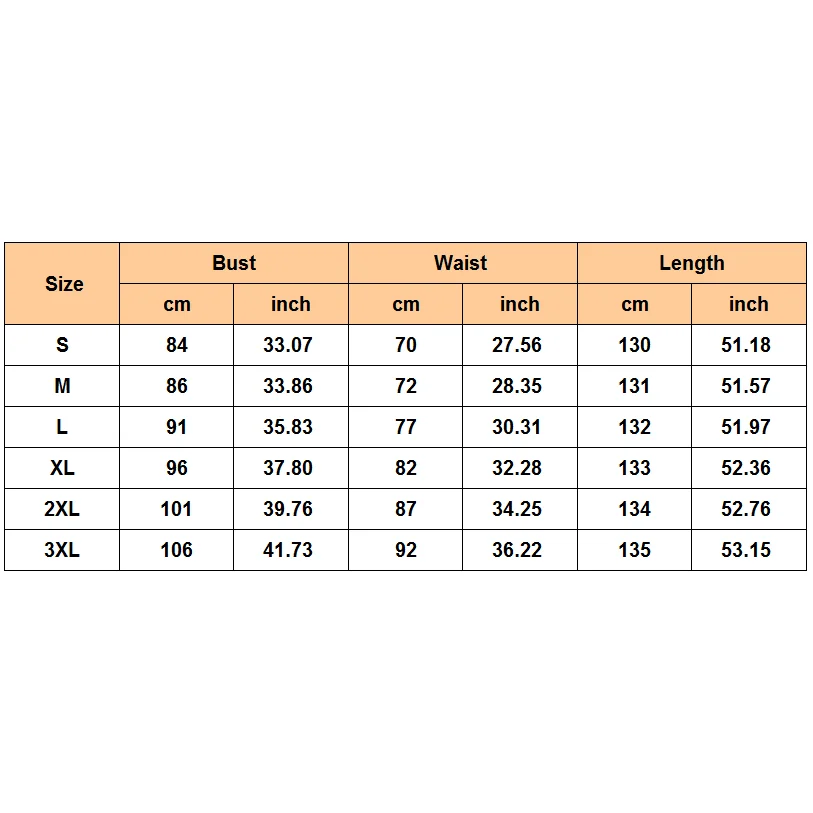 | Size | Bust | | Waist | | Length | |
|---|---|---|---|---|---|---|
| | cm | inch | cm | inch | cm | inch |
| S | 84 | 33.07 | 70 | 27.56 | 130 | 51.18 |
| M | 86 | 33.86 | 72 | 28.35 | 131 | 51.57 |
| L | 91 | 35.83 | 77 | 30.31 | 132 | 51.97 |
| XL | 96 | 37.80 | 82 | 32.28 | 133 | 52.36 |
| 2XL | 101 | 39.76 | 87 | 34.25 | 134 | 52.76 |
| 3XL | 106 | 41.73 | 92 | 36.22 | 135 | 53.15 |